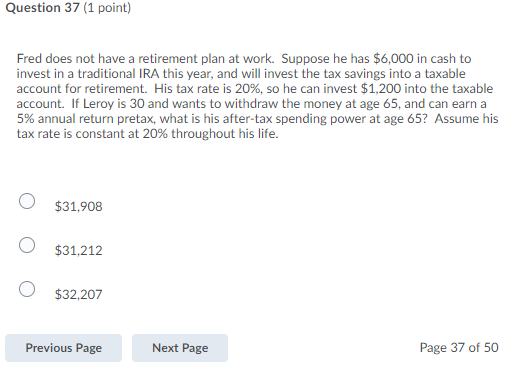 Question 37 (1 point)

Fred does not have a retirement plan at work. Suppose he has \$6,000 in cash to invest in a traditional IRA this year, and will invest the tax savings into a taxable account for retirement. His tax rate is 20%, so he can invest \$1,200 into the taxable account. If Leroy is 30 and wants to withdraw the money at age 65, and can earn a 5% annual return pretax, what is his after-tax spending power at age 65? Assume his tax rate is constant at 20% throughout his life.

\$31,908

\$31,212

\$32,207

Previous Page

Next Page

Page 37 of 50